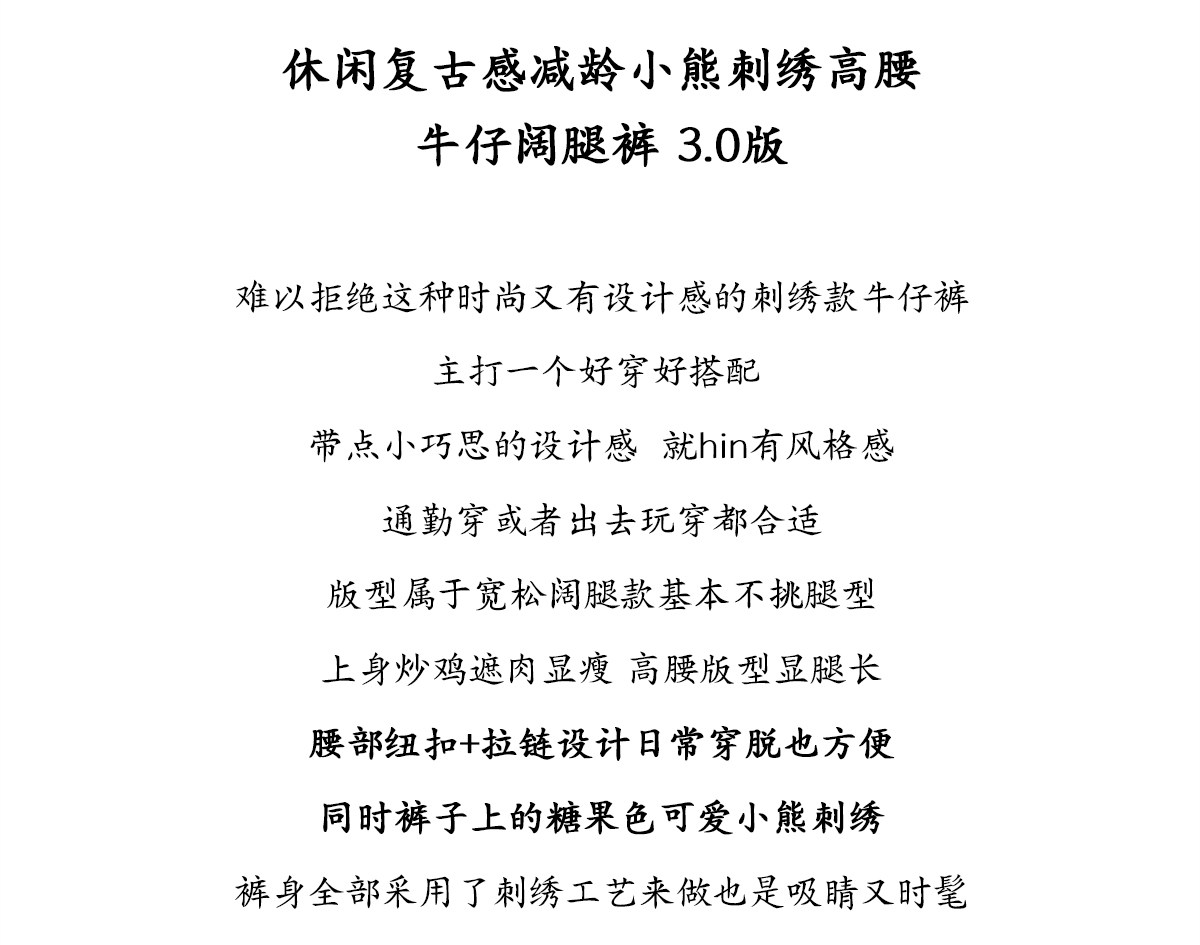 休闲复古感减龄小熊刺绣高腰
牛仔阔腿裤 3.0版

难以拒绝这种时尚又有设计感的刺绣款牛仔裤

主打一个好穿好搭配

带点小巧思的设计感 就hin有风格感

通勤穿或者出去玩穿都合适

版型属于宽松阔腿款基本不挑腿型

上身炒鸡遮肉显瘦 高腰版型显腿长

腰部纽扣+拉链设计日常穿脱也方便

同时裤子上的糖果色可爱小熊刺绣

裤身全部采用了刺绣工艺来做也是吸睛又时髦